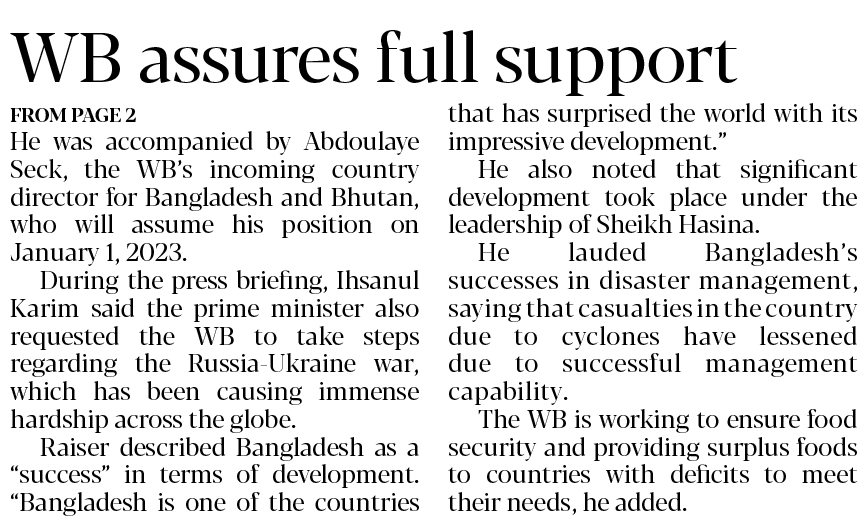 WB assures full support

FROM PAGE 2

He was accompanied by Abdoulaye Seck, the WB's incoming country director for Bangladesh and Bhutan, who will assume his position on January 1, 2023.

During the press briefing, Ihsanul Karim said the prime minister also requested the WB to take steps regarding the Russia-Ukraine war, which has been causing immense hardship across the globe.

Raiser described Bangladesh as a "success" in terms of development. "Bangladesh is one of the countries that has surprised the world with its impressive development."

He also noted that significant development took place under the leadership of Sheikh Hasina.

He lauded Bangladesh's successes in disaster management, saying that casualties in the country due to cyclones have lessened due to successful management capability.

The WB is working to ensure food security and providing surplus foods to countries with deficits to meet their needs, he added.